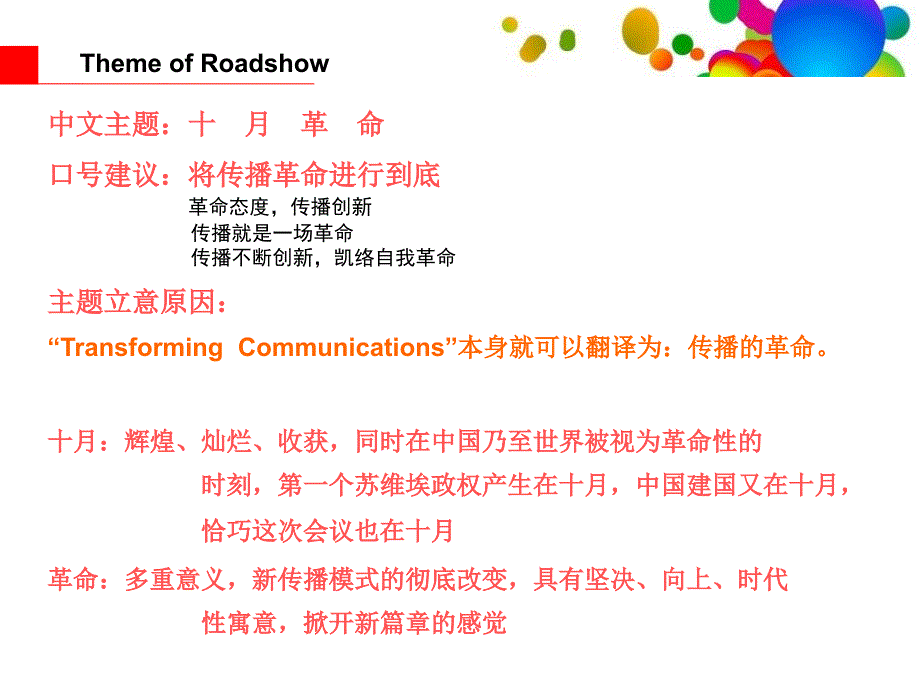 Theme of Roadshow

中文主题：十 月 革 命

口号建议：将传播革命进行到底
革命态度，传播创新
传播就是一场革命
传播不断创新，凯络自我革命

主题立意原因：
“Transforming Communications”本身就可以翻译为：传播的革命。

十月：辉煌、灿烂、收获，同时在中国乃至世界被视为革命性的时刻，第一个苏维埃政权产生在十月，中国建国又在十月，恰巧这次会议也在十月

革命：多重意义，新传播模式的彻底改变，具有坚决、向上、时代性寓意，掀开新篇章的感觉